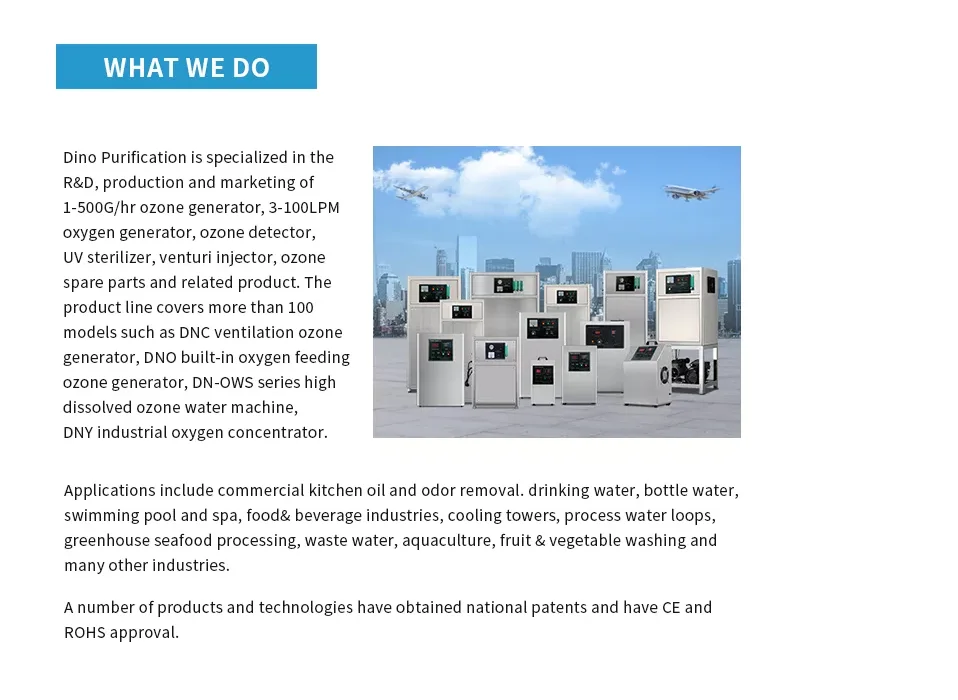 WHAT WE DO

Dino Purification is specialized in the R&D, production and marketing of 1-500G/hr ozone generator, 3-100LPM oxygen generator, ozone detector, UV sterilizer, venturi injector, ozone spare parts and related product. The product line covers more than 100 models such as DNC ventilation ozone generator, DNO built-in oxygen feeding ozone generator, DN-OWS series high dissolved ozone water machine, DNY industrial oxygen concentrator.

Applications include commercial kitchen oil and odor removal. drinking water, bottle water, swimming pool and spa, food& beverage industries, cooling towers, process water loops, greenhouse seafood processing, waste water, aquaculture, fruit & vegetable washing and many other industries.

A number of products and technologies have obtained national patents and have CE and ROHS approval.